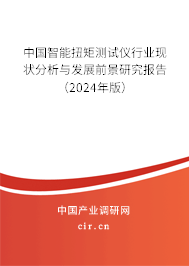 中国智能扭矩测试仪行业现状分析与发展前景研究报告（2024年版）

中国产业调研网
cir.cn